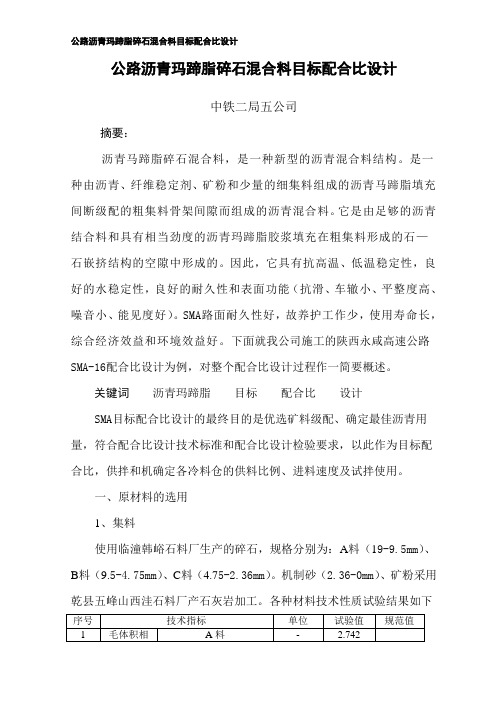 公路沥青玛蹄脂碎石混合料目标配合比设计

公路沥青玛蹄脂碎石混合料目标配合比设计

中铁二局五公司

摘要：

沥青马蹄脂碎石混合料，是一种新型的沥青混合料结构。是一种由沥青、纤维稳定剂、矿粉和少量的细集料组成的沥青马蹄脂填充间断级配的粗集料骨架间隙而组成的沥青混合料。它是由足够的沥青结合料和具有相当劲度的沥青玛蹄脂胶浆填充在粗集料形成的石—石嵌挤结构的空隙中形成的。因此，它具有抗高温、低温稳定性，良好的水稳定性，良好的耐久性和表面功能（抗滑、车辙小、平整度高、噪音小、能见度好）。SMA路面耐久性好，故养护工作少，使用寿命长，综合经济效益和环境效益好。下面就我公司施工的陕西永咸高速公路SMA-16配合比设计为例，对整个配合比设计过程作一简要概述。

关键词　沥青玛蹄脂　目标　配合比　设计

SMA目标配合比设计的最终目的是优选矿料级配、确定最佳沥青用量，符合配合比设计技术标准和配合比设计检验要求，以此作为目标配合比，供拌和机确定各冷料仓的供料比例、进料速度及试拌使用。

一、原材料的选用

1、集料

使用临潼韩峪石料厂生产的碎石，规格分别为：A料（19-9.5mm）、B料（9.5-4.75mm）、C料（4.75-2.36mm）。机制砂（2.36-0mm）、矿粉采用乾县五峰山西洼石料厂产石灰岩加工。各种材料技术性质试验结果如下

| 序号 | 技术指标 | | 单位 | 试验值 | 规范值 |
|---|---|---|---|---|---|
| 1 | 毛体积相 | A料 | - | 2.742 | |